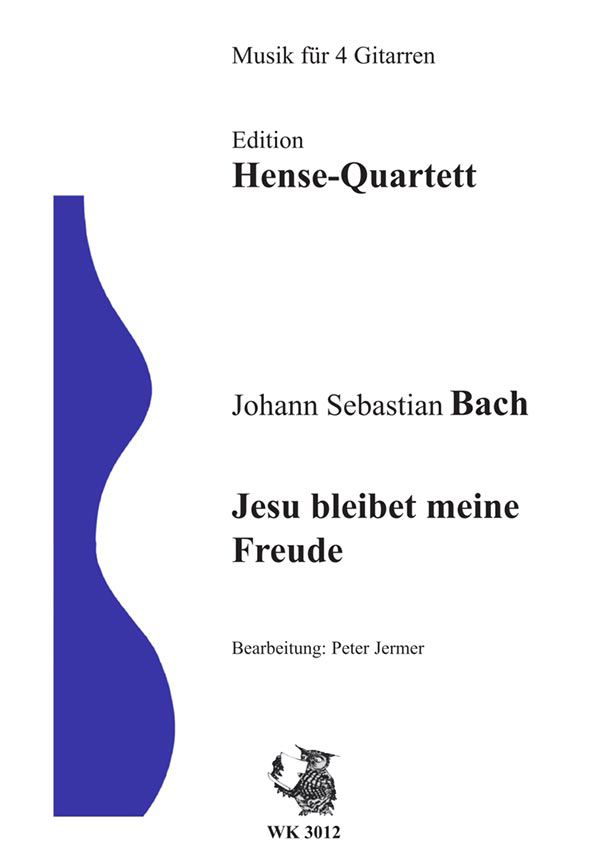 Musik für 4 Gitarren

Edition
Hense-Quartett

Johann Sebastian Bach

Jesu bleibet meine
Freude

Bearbeitung: Peter Jermer

WK 3012